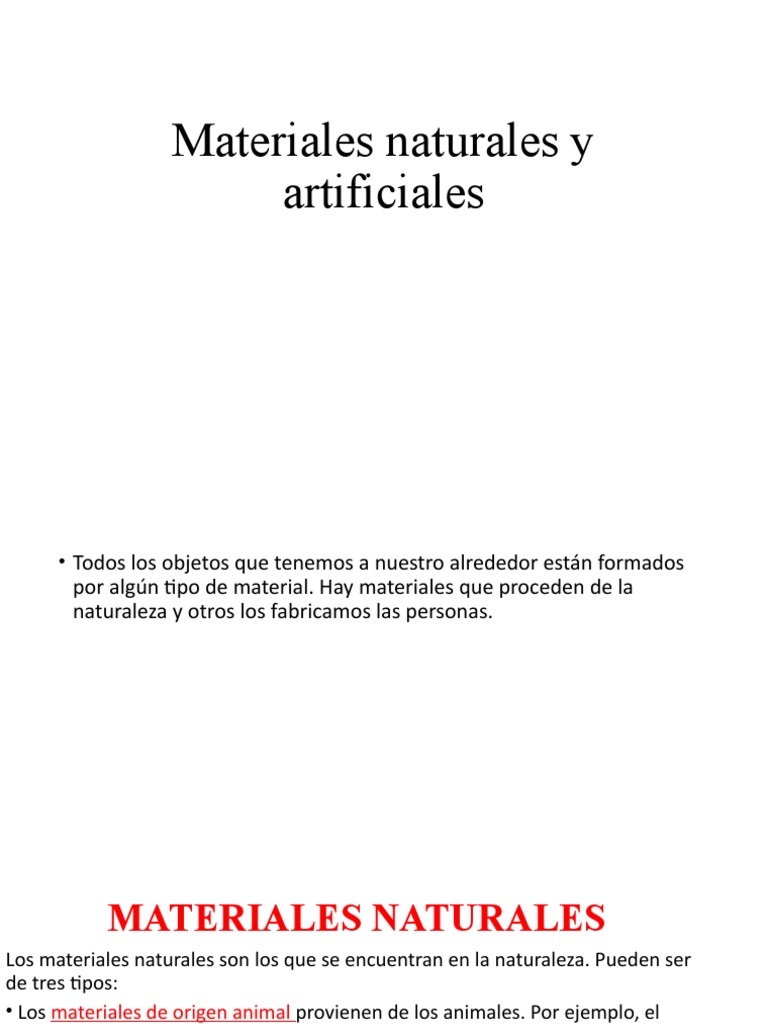 Materiales naturales y artificiales

• Todos los objetos que tenemos a nuestro alrededor están formados por algún tipo de material. Hay materiales que proceden de la naturaleza y otros los fabricamos las personas.

MATERIALES NATURALES

Los materiales naturales son los que se encuentran en la naturaleza. Pueden ser de tres tipos:

• Los materiales de origen animal provienen de los animales. Por ejemplo, el